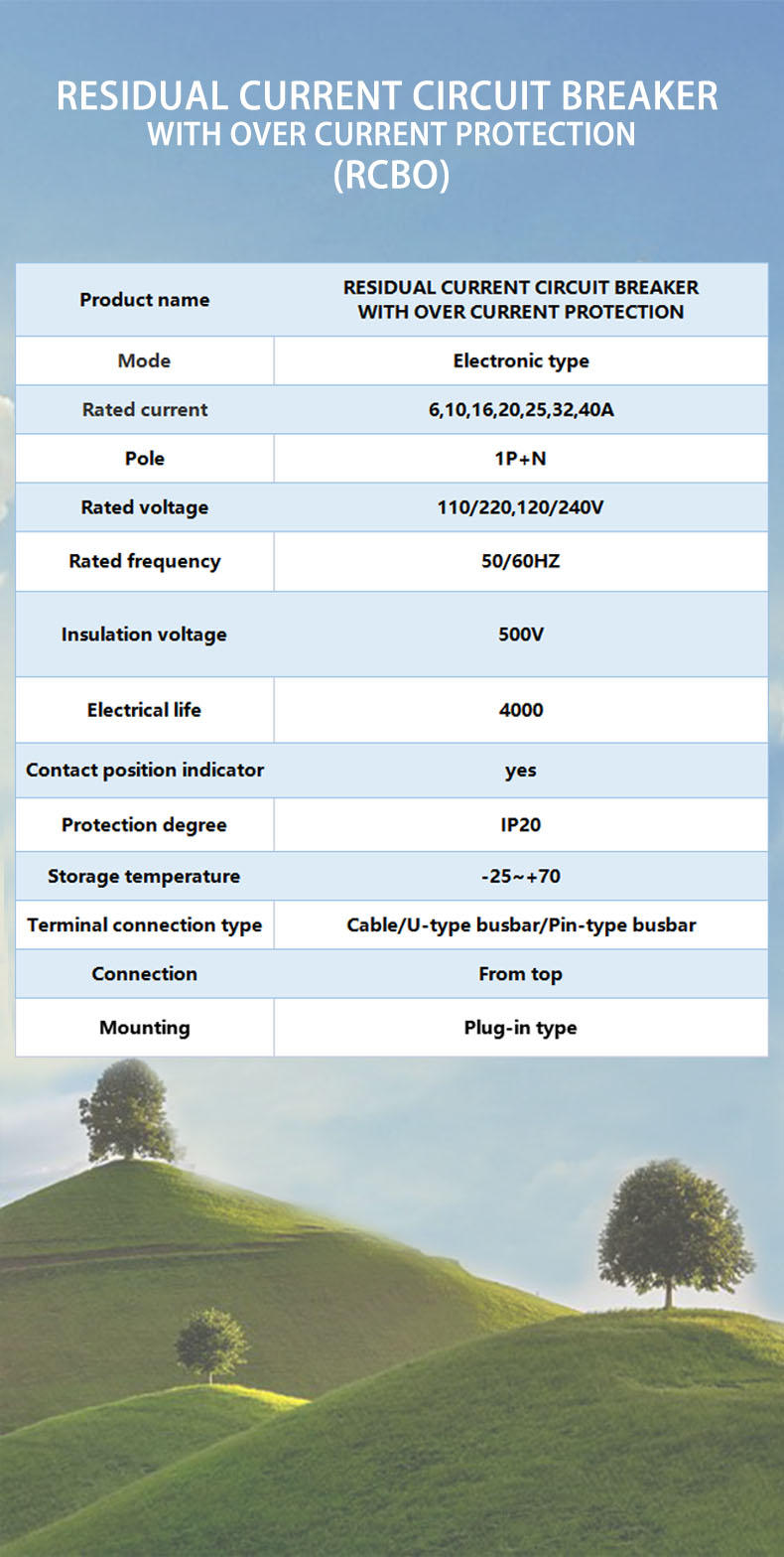 RESIDUAL CURRENT CIRCUIT BREAKER
WITH OVER CURRENT PROTECTION
(RCBO)

| Product name | RESIDUAL CURRENT CIRCUIT BREAKER WITH OVER CURRENT PROTECTION |
|---|---|
| Mode | Electronic type |
| Rated current | 6,10,16,20,25,32,40A |
| Pole | 1P+N |
| Rated voltage | 110/220,120/240V |
| Rated frequency | 50/60HZ |
| Insulation voltage | 500V |
| Electrical life | 4000 |
| Contact position indicator | yes |
| Protection degree | IP20 |
| Storage temperature | -25~+70 |
| Terminal connection type | Cable/U-type busbar/Pin-type busbar |
| Connection | From top |
| Mounting | Plug-in type |